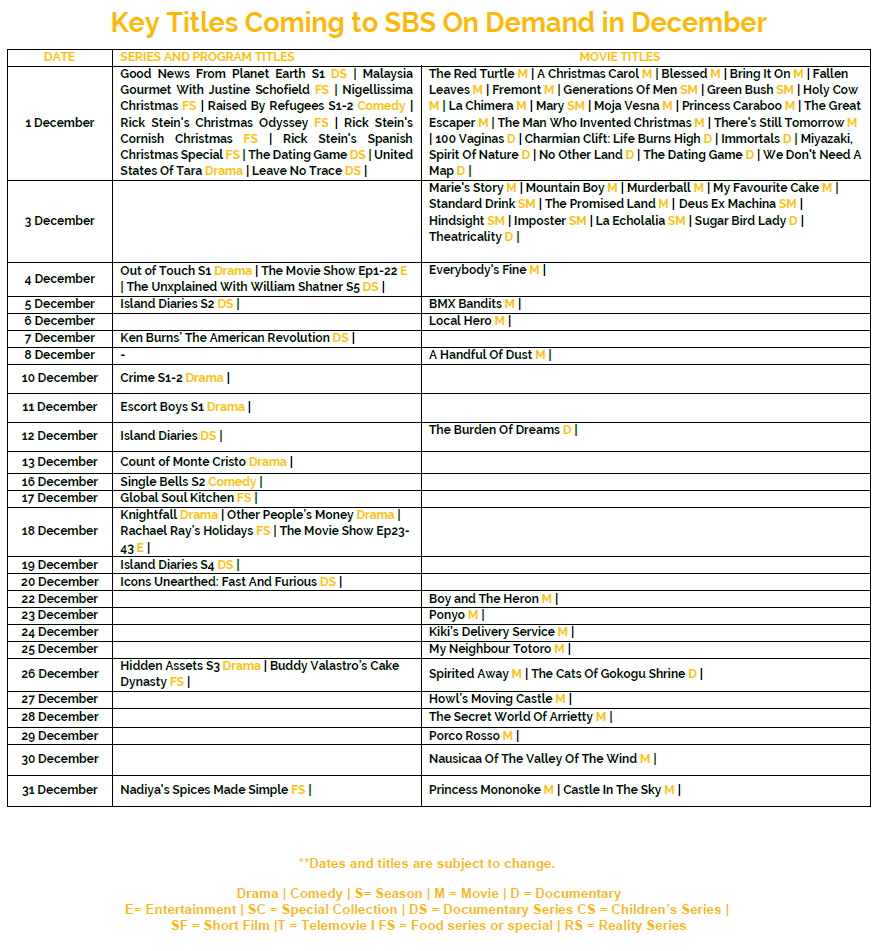 Key Titles Coming to SBS On Demand in December

| DATE | SERIES AND PROGRAM TITLES | MOVIE TITLES |
|---|---|---|
| 1 December | Good News From Planet Earth S1 DS \| Malaysia Gourmet With Justine Schofield FS \| Nigellissima Christmas FS \| Raised By Refugees S1-2 Comedy \| Rick Stein's Christmas Odyssey FS \| Rick Stein's Cornish Christmas FS \| Rick Stein's Spanish Christmas Special FS \| The Dating Game DS \| United States Of Tara Drama \| Leave No Trace DS \| | The Red Turtle M \| A Christmas Carol M \| Blessed M \| Bring It On M \| Fallen Leaves M \| Fremont M \| Generations Of Men SM \| Green Bush SM \| Holy Cow M \| La Chimera M \| Mary SM \| Moja Vesna M \| Princess Caraboo M \| The Great Escaper M \| The Man Who Invented Christmas M \| There's Still Tomorrow M \| 100 Vaginas D \| Charmian Clift: Life Burns High D \| Immortals D \| Miyazaki, Spirit Of Nature D \| No Other Land D \| The Dating Game D \| We Don't Need A Map D \| |
| 3 December | | Marie's Story M \| Mountain Boy M \| Murderball M \| My Favourite Cake M \| Standard Drink SM \| The Promised Land M \| Deus Ex Machina SM \| Hindsight SM \| Imposter SM \| La Echolalia SM \| Sugar Bird Lady D \| Theatricality D \| |
| 4 December | Out of Touch S1 Drama \| The Movie Show Ep1-22 E \| The Unxplained With William Shatner S5 DS \| | Everybody's Fine M \| |
| 5 December | Island Diaries S2 DS \| | BMX Bandits M \| |
| 6 December | | Local Hero M \| |
| 7 December | Ken Burns' The American Revolution DS \| | |
| 8 December | - | A Handful Of Dust M \| |
| 10 December | Crime S1-2 Drama \| | |
| 11 December | Escort Boys S1 Drama \| | |
| 12 December | Island Diaries DS \| | The Burden Of Dreams D \| |
| 13 December | Count of Monte Cristo Drama \| | |
| 16 December | Single Bells S2 Comedy \| | |
| 17 December | Global Soul Kitchen FS \| | |
| 18 December | Knightfall Drama \| Other People's Money Drama \| Rachael Ray's Holidays FS \| The Movie Show Ep23-43 E \| | |
| 19 December | Island Diaries S4 DS \| | |
| 20 December | Icons Unearthed: Fast And Furious DS \| | |
| 22 December | | Boy and The Heron M \| |
| 23 December | | Ponyo M \| |
| 24 December | | Kiki's Delivery Service M \| |
| 25 December | | My Neighbour Totoro M \| |
| 26 December | Hidden Assets S3 Drama \| Buddy Valastro's Cake Dynasty FS \| | Spirited Away M \| The Cats Of Gokogu Shrine D \| |
| 27 December | | Howl's Moving Castle M \| |
| 28 December | | The Secret World Of Arrietty M \| |
| 29 December | | Porco Rosso M \| |
| 30 December | | Nausicaa Of The Valley Of The Wind M \| |
| 31 December | Nadiya's Spices Made Simple FS \| | Princess Mononoke M \| Castle In The Sky M \| |

**Dates and titles are subject to change.

Drama | Comedy | S= Season | M = Movie | D = Documentary
E= Entertainment | SC = Special Collection | DS = Documentary Series CS = Children's Series |
SF = Short Film |T = Telemovie I FS = Food series or special | RS = Reality Series